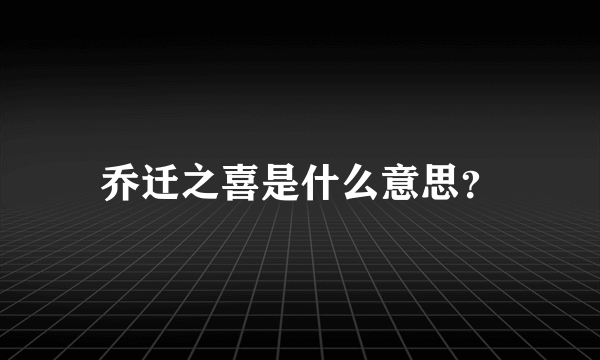 乔迁之喜是什么意思?